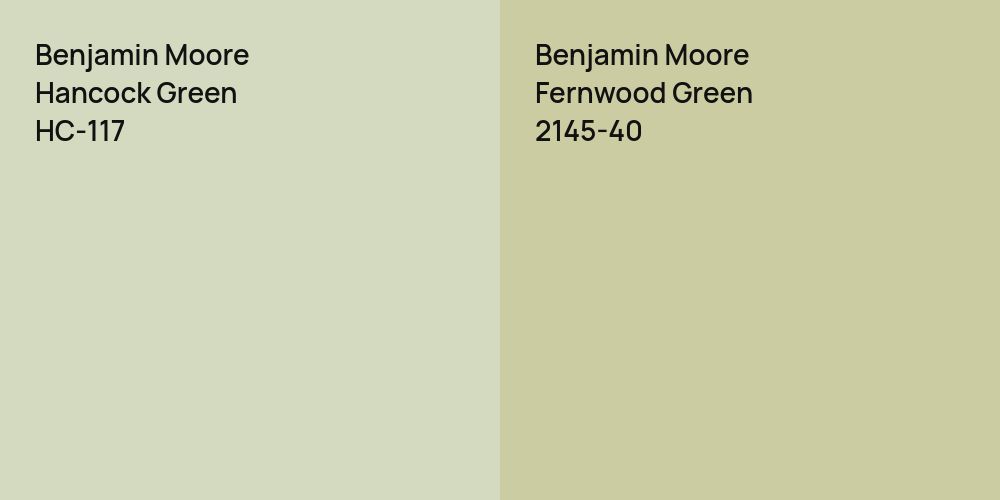 Benjamin Moore
Hancock Green
HC-117

Benjamin Moore
Fernwood Green
2145-40